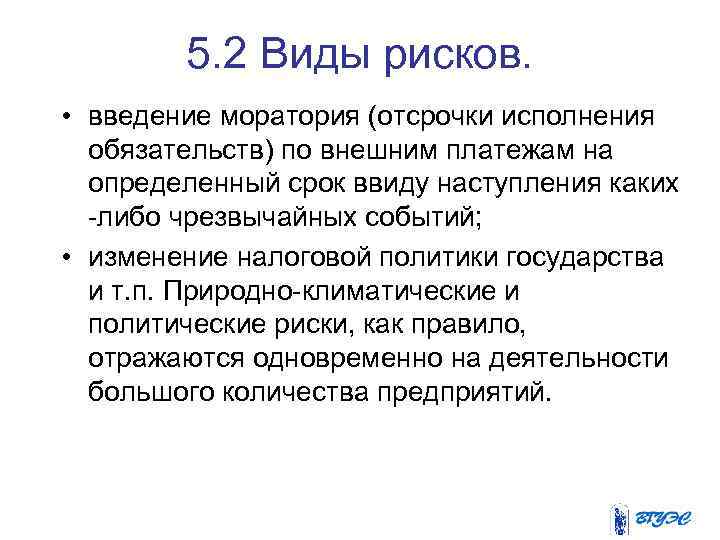 5.2 Виды рисков.

• введение моратория (отсрочки исполнения обязательств) по внешним платежам на определенный срок ввиду наступления каких -либо чрезвычайных событий;

• изменение налоговой политики государства и т.п. Природно-климатические и политические риски, как правило, отражаются одновременно на деятельности большого количества предприятий.

ВГУЭС